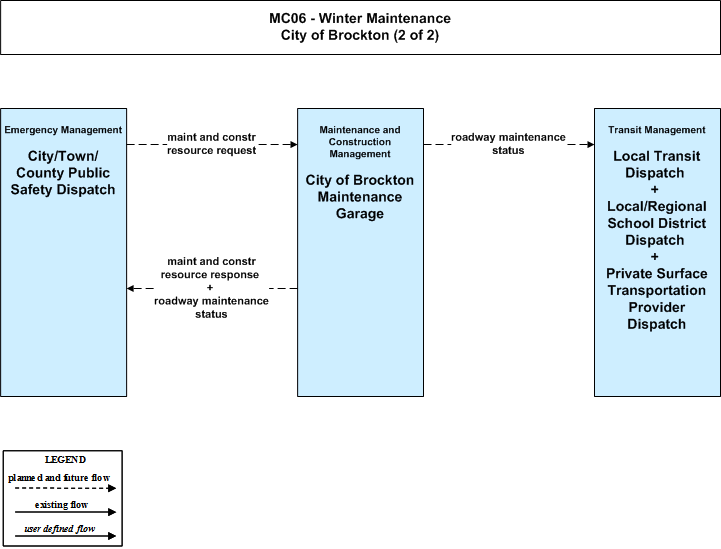 MC06 - Winter Maintenance
City of Brockton (2 of 2)

Emergency Management

City/Town/ County Public Safety Dispatch

maint and constr resource request

maint and constr resource response + roadway maintenance status

Maintenance and Construction Management

City of Brockton Maintenance Garage

roadway maintenance status

Transit Management

Local Transit Dispatch + Local/Regional School District Dispatch + Private Surface Transportation Provider Dispatch

LEGEND
planned and future flow
existing flow
user defined flow